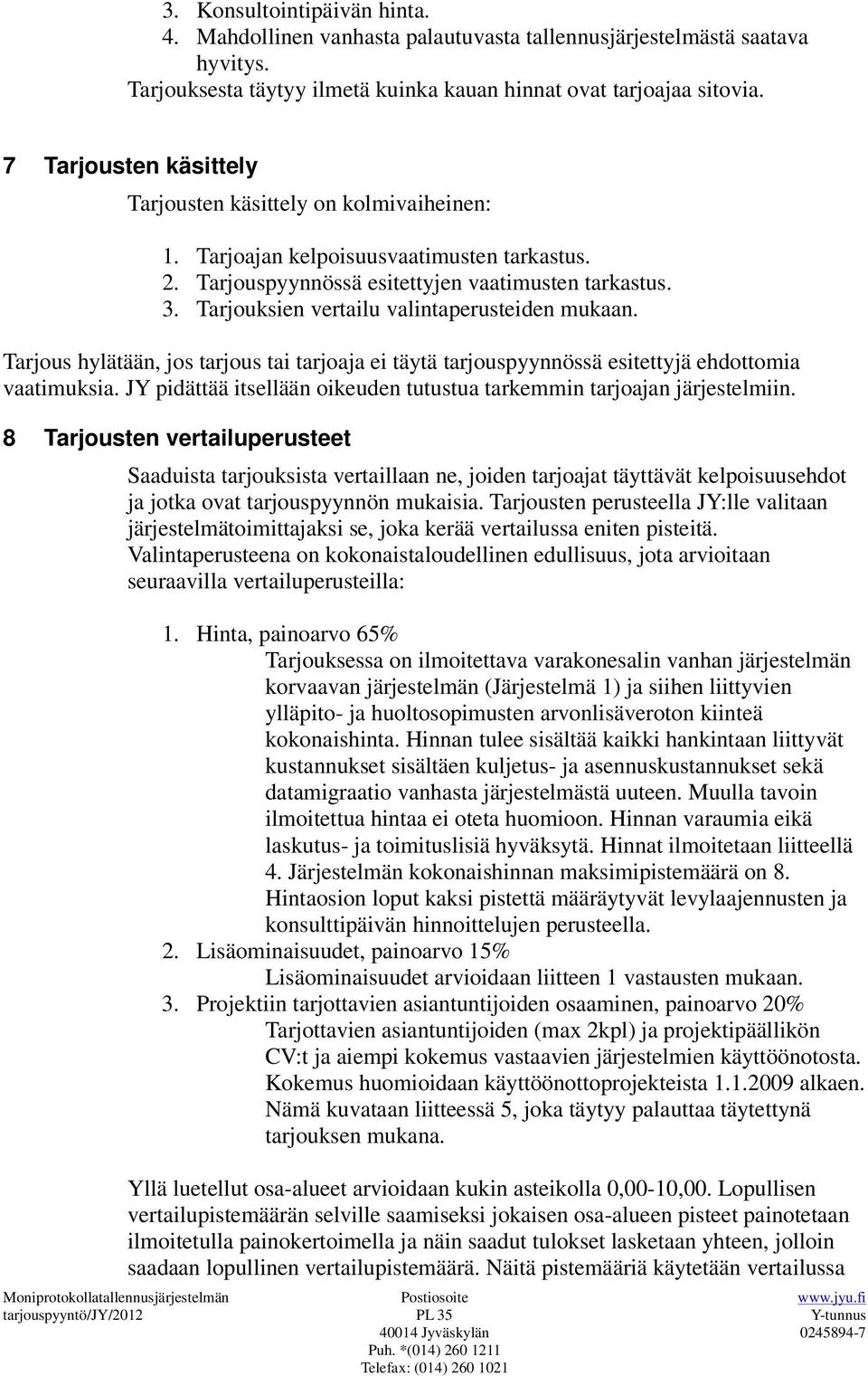 3. Konsultointipäivän hinta.
4. Mahdollinen vanhasta palautuvasta tallennusjärjestelmästä saatava hyvitys.
Tarjouksesta täytyy ilmetä kuinka kauan hinnat ovat tarjoajaa sitovia.

7 Tarjousten käsittely

Tarjousten käsittely on kolmivaiheinen:

1. Tarjoajan kelpoisuusvaatimusten tarkastus.
2. Tarjouspyynnössä esitettyjen vaatimusten tarkastus.
3. Tarjouksien vertailu valintaperusteiden mukaan.

Tarjous hylätään, jos tarjous tai tarjoaja ei täytä tarjouspyynnössä esitettyjä ehdottomia vaatimuksia. JY pidättää itsellään oikeuden tutustua tarkemmin tarjoajan järjestelmiin.

8 Tarjousten vertailuperusteet

Saaduista tarjouksista vertaillaan ne, joiden tarjoajat täyttävät kelpoisuusehdot ja jotka ovat tarjouspyynnön mukaisia. Tarjousten perusteella JY:lle valitaan järjestelmätoimittajaksi se, joka kerää vertailussa eniten pisteitä. Valintaperusteena on kokonaistaloudellinen edullisuus, jota arvioitaan seuraavilla vertailuperusteilla:

1. Hinta, painoarvo 65%
Tarjouksessa on ilmoitettava varakonesalin vanhan järjestelmän korvaavan järjestelmän (Järjestelmä 1) ja siihen liittyvien ylläpito- ja huoltosopimusten arvonlisäveroton kiinteä kokonaishinta. Hinnan tulee sisältää kaikki hankintaan liittyvät kustannukset sisältäen kuljetus- ja asennuskustannukset sekä datamigraatio vanhasta järjestelmästä uuteen. Muulla tavoin ilmoitettua hintaa ei oteta huomioon. Hinnan varaumia eikä laskutus- ja toimituslisiä hyväksytä. Hinnat ilmoitetaan liitteellä 4. Järjestelmän kokonaishinnan maksimipistemäärä on 8. Hintaosion loput kaksi pistettä määräytyvät levylaajennusten ja konsulttipäivän hinnoittelujen perusteella.
2. Lisäominaisuudet, painoarvo 15%
Lisäominaisuudet arvioidaan liitteen 1 vastausten mukaan.
3. Projektiin tarjottavien asiantuntijoiden osaaminen, painoarvo 20%
Tarjottavien asiantuntijoiden (max 2kpl) ja projektipäällikön CV:t ja aiempi kokemus vastaavien järjestelmien käyttöönotosta. Kokemus huomioidaan käyttöönottoprojekteista 1.1.2009 alkaen. Nämä kuvataan liitteessä 5, joka täytyy palauttaa täytettynä tarjouksen mukana.

Yllä luetellut osa-alueet arvioidaan kukin asteikolla 0,00-10,00. Lopullisen vertailupistemäärän selville saamiseksi jokaisen osa-alueen pisteet painotetaan ilmoitetulla painokertoimella ja näin saadut tulokset lasketaan yhteen, jolloin saadaan lopullinen vertailupistemäärä. Näitä pistemääriä käytetään vertailussa

Moniprotokollatallennusjärjestelmän tarjouspyyntö/JY/2012
Postiosoite
PL 35
40014 Jyväskylän
Puh. *(014) 260 1211
Telefax: (014) 260 1021
www.jyu.fi
Y-tunnus
0245894-7